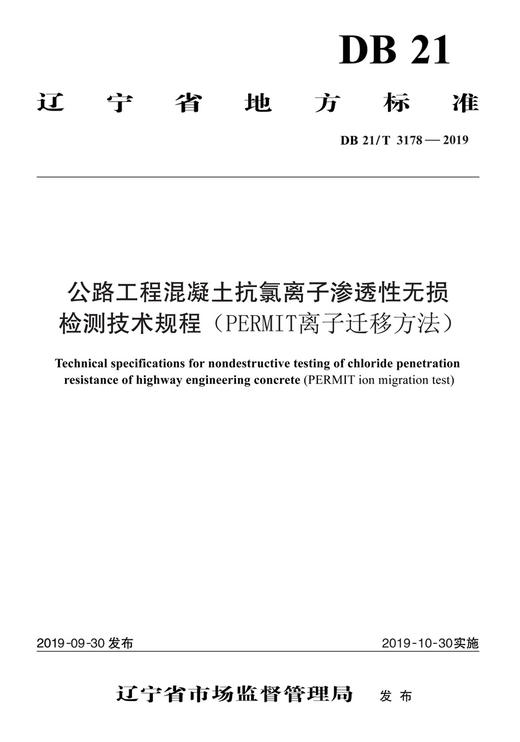 DB 21

辽宁省地方标准

DB 21/T 3178—2019

公路工程混凝土抗氯离子渗透性无损检测技术规程（PERMIT离子迁移方法）

Technical specifications for nondestructive testing of chloride penetration resistance of highway engineering concrete (PERMIT ion migration test)

2019-09-30 发布

2019-10-30实施

辽宁省市场监督管理局 发布